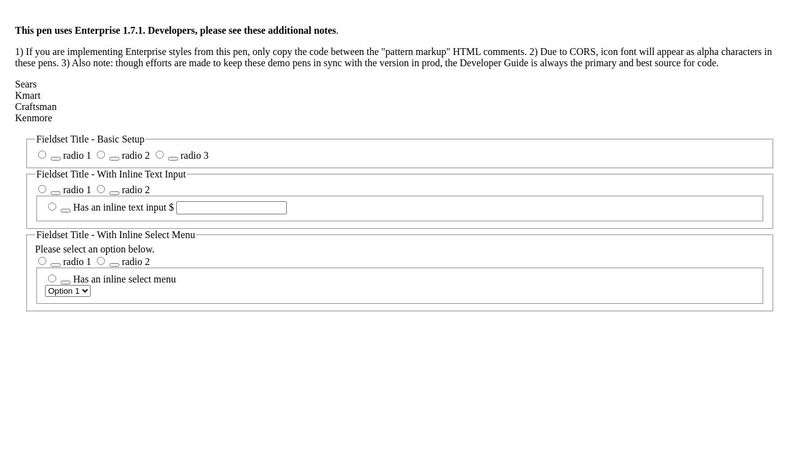 **This pen uses Enterprise 1.7.1. Developers, please see these additional notes.**

1) If you are implementing Enterprise styles from this pen, only copy the code between the "pattern markup" HTML comments. 2) Due to CORS, icon font will appear as alpha characters in these pens. 3) Also note: though efforts are made to keep these demo pens in sync with the version in prod, the Developer Guide is always the primary and best source for code.

Sears
Kmart
Craftsman
Kenmore

Fieldset Title - Basic Setup
radio 1 radio 2 radio 3

Fieldset Title - With Inline Text Input
radio 1 radio 2
Has an inline text input $

Fieldset Title - With Inline Select Menu
Please select an option below.
radio 1 radio 2
Has an inline select menu
Option 1